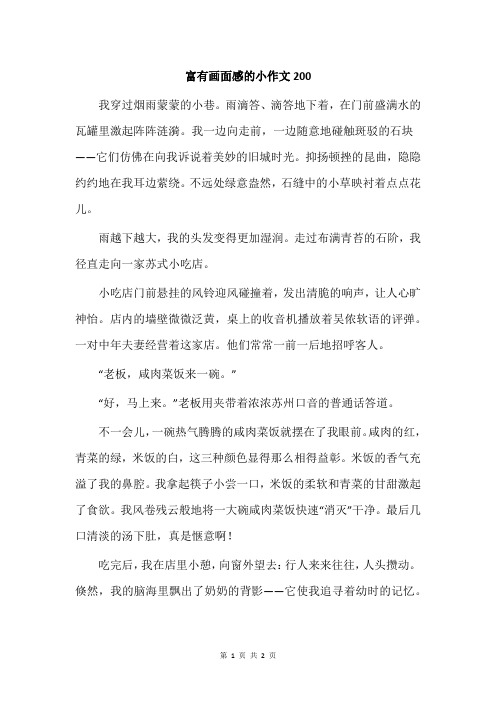 富有画面感的小作文 200

我穿过烟雨蒙蒙的小巷。雨滴答、滴答地下着，在门前盛满水的瓦罐里激起阵阵涟漪。我一边向走前，一边随意地碰触斑驳的石块——它们仿佛在向我诉说着美妙的旧城时光。抑扬顿挫的昆曲，隐隐约约地在我耳边萦绕。不远处绿意盎然，石缝中的小草映衬着点点花儿。

雨越下越大，我的头发变得更加湿润。走过布满青苔的石阶，我径直走向一家苏式小吃店。

小吃店门前悬挂的风铃迎风碰撞着，发出清脆的响声，让人心旷神怡。店内的墙壁微微泛黄，桌上的收音机播放着吴侬软语的评弹。一对中年夫妻经营着这家店。他们常常一前一后地招呼客人。

“老板，咸肉菜饭来一碗。”

“好，马上来。”老板用夹带着浓浓苏州口音的普通话答道。

不一会儿，一碗热气腾腾的咸肉菜饭就摆在了我眼前。咸肉的红，青菜的绿，米饭的白，这三种颜色显得那么相得益彰。米饭的香气充溢了我的鼻腔。我拿起筷子小尝一口，米饭的柔软和青菜的甘甜激起了食欲。我风卷残云般地将一大碗咸肉菜饭快速“消灭”干净。最后几口清淡的汤下肚，真是惬意啊！

吃完后，我在店里小憩，向窗外望去：行人来来往往，人头攒动。倏然，我的脑海里飘出了奶奶的背影——它使我追寻着幼时的记忆。

第 1 页 共 2 页